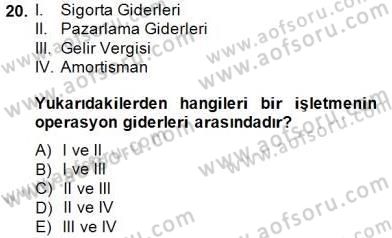 20. I. Sigorta Giderleri
II. Pazarlama Giderleri
III. Gelir Vergisi
IV. Amortisman

Yukarıdakilerden hangileri bir işletmenin operasyon giderleri arasındadır?

A) I ve II
B) I ve III
C) II ve III
D) II ve IV
E) III ve IV

www.aofsoru.com